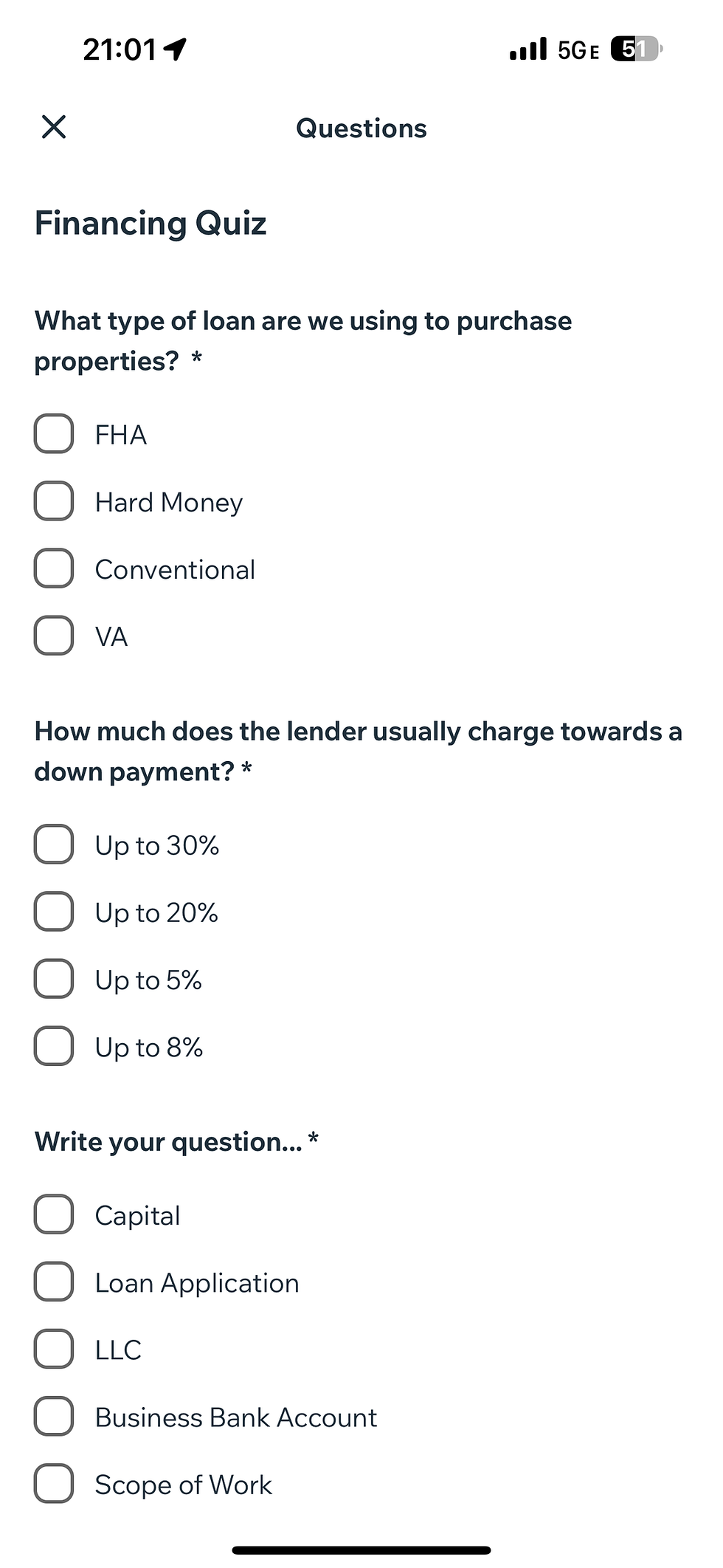 21:01

5GE 51

Questions

Financing Quiz

What type of loan are we using to purchase properties? *

FHA

Hard Money

Conventional

VA

How much does the lender usually charge towards a down payment? *

Up to 30%

Up to 20%

Up to 5%

Up to 8%

Write your question... *

Capital

Loan Application

LLC

Business Bank Account

Scope of Work